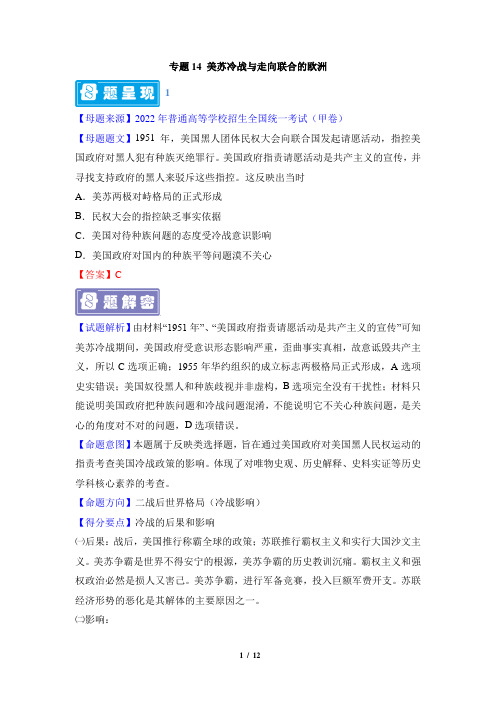 专题 14 美苏冷战与走向联合的欧洲

母题呈现 1

【母题来源】2022 年普通高等学校招生全国统一考试（甲卷）

【母题题文】1951 年，美国黑人团体民权大会向联合国发起请愿活动，指控美国政府对黑人犯有种族灭绝罪行。美国政府指责请愿活动是共产主义的宣传，并寻找支持政府的黑人来驳斥这些指控。这反映出当时

A．美苏两极对峙格局的正式形成

B．民权大会的指控缺乏事实依据

C．美国对待种族问题的态度受冷战意识影响

D．美国政府对国内的种族平等问题漠不关心

【答案】C

母题解密

【试题解析】由材料“1951 年”、“美国政府指责请愿活动是共产主义的宣传”可知美苏冷战期间，美国政府受意识形态影响严重，歪曲事实真相，故意诋毁共产主义，所以 C 选项正确；1955 年华约组织的成立标志两极格局正式形成，A 选项史实错误；美国奴役黑人和种族歧视并非虚构，B 选项完全没有干扰性；材料只能说明美国政府把种族问题和冷战问题混淆，不能说明它不关心种族问题，是关心的角度对不对的问题，D 选项错误。

【命题意图】本题属于反映类选择题，旨在通过美国政府对美国黑人民权运动的指责考查美国冷战政策的影响。体现了对唯物史观、历史解释、史料实证等历史学科核心素养的考查。

【命题方向】二战后世界格局（冷战影响）

【得分要点】冷战的后果和影响

㈠后果：战后，美国推行称霸全球的政策；苏联推行霸权主义和实行大国沙文主义。美苏争霸是世界不得安宁的根源，美苏争霸的历史教训沉痛。霸权主义和强权政治必然是损人又害己。美苏争霸，进行军备竞赛，投入巨额军费开支。苏联经济形势的恶化是其解体的主要原因之一。

㈡影响：

1 / 12